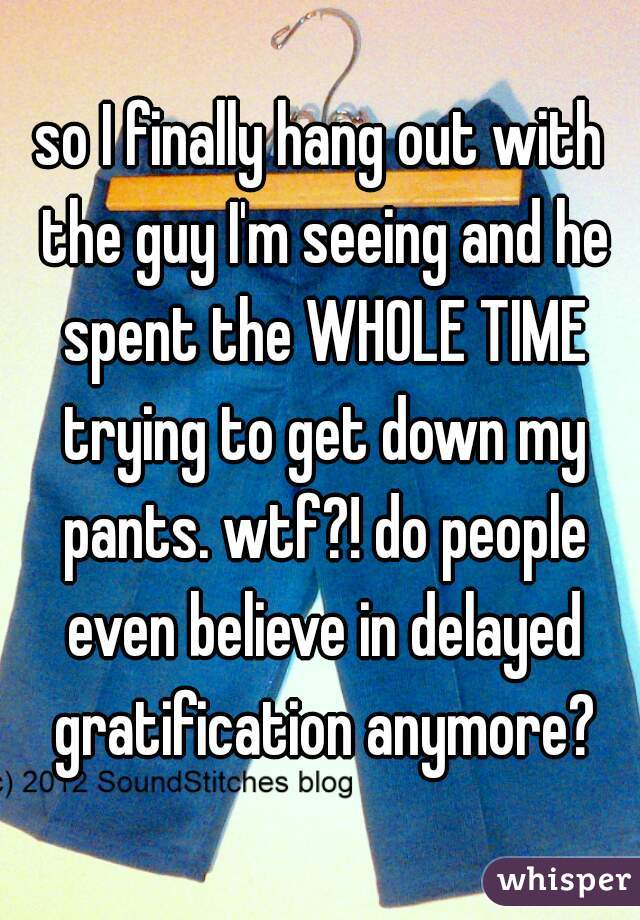 so I finally hang out with the guy I'm seeing and he spent the WHOLE TIME trying to get down my pants. wtf?! do people even believe in delayed gratification anymore?

c) 2012 SoundStitches blog

whisper